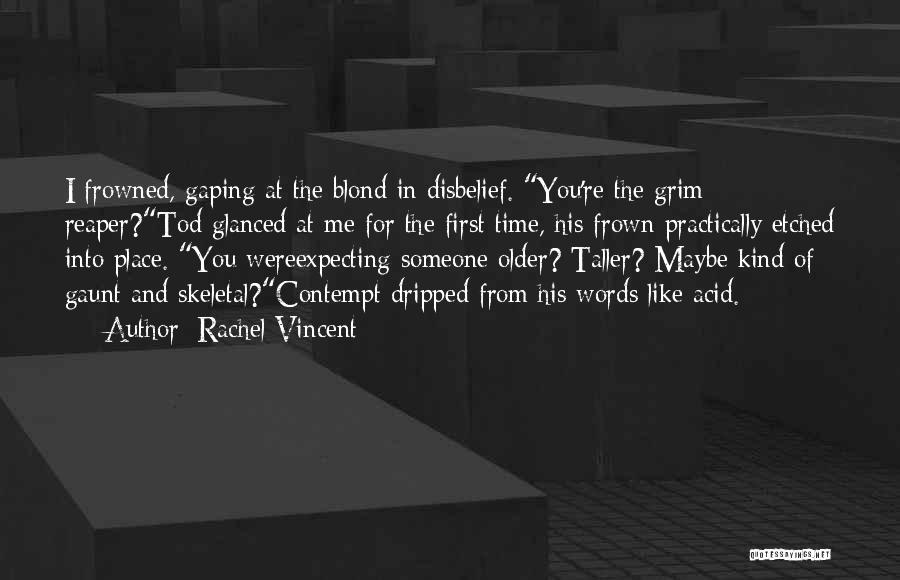 I frowned, gaping at the blond in disbelief. "You're the grim reaper?"Tod glanced at me for the first time, his frown practically etched into place. "You wereexpecting someone older? Taller? Maybe kind of gaunt and skeletal?"Contempt dripped from his words like acid.

Author: Rachel Vincent

QUOTESSAYINGS.NET